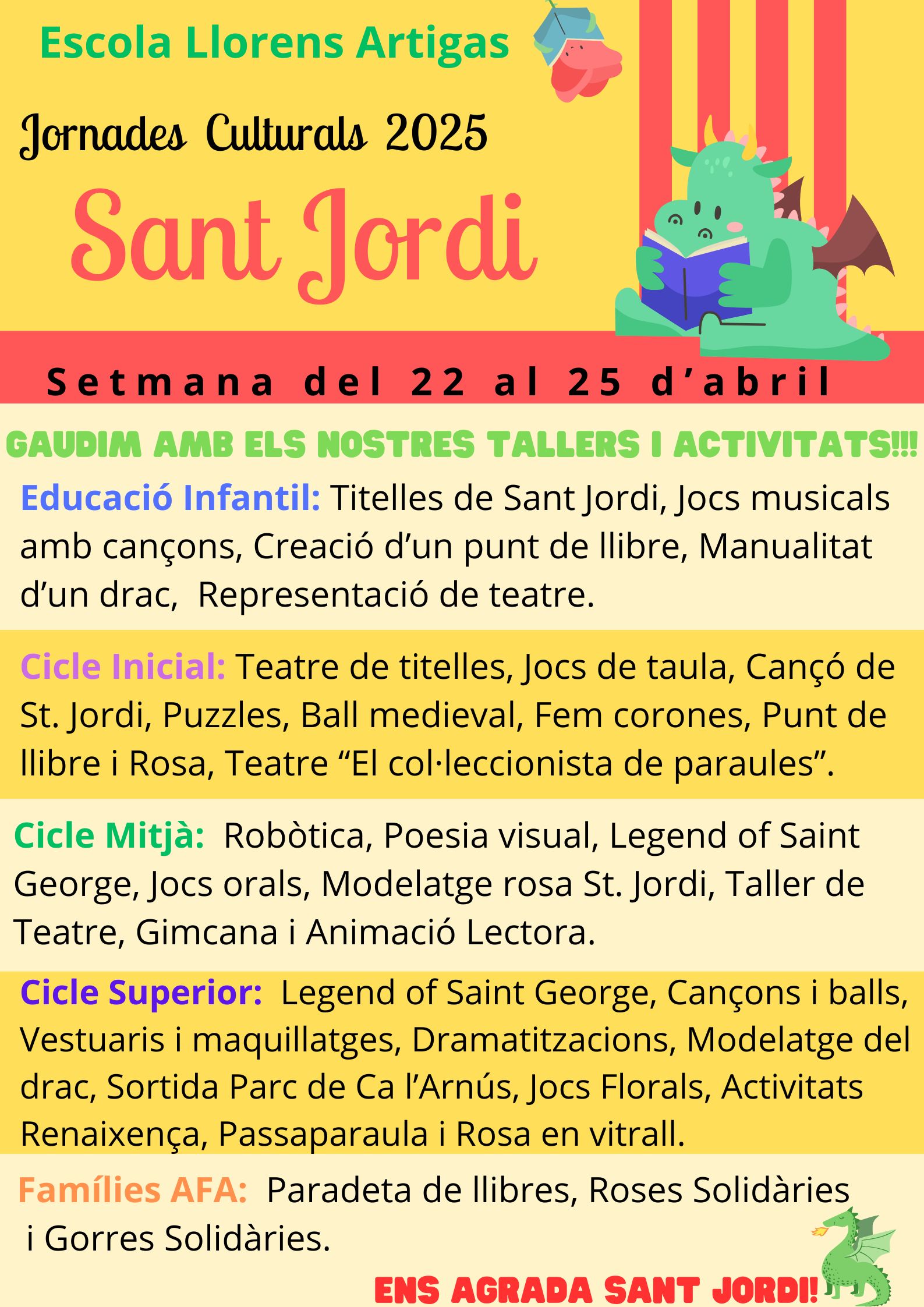 Escola Llorens Artigas

Jornades Culturals 2025

Sant Jordi

Setmana del 22 al 25 d'abril

GAUDIM AMB ELS NOSTRES TALLERS I ACTIVITATS!!!

Educació Infantil: Titelles de Sant Jordi, Jocs musicals amb cançons, Creació d'un punt de llibre, Manualitat d'un drac, Representació de teatre.

Cicle Inicial: Teatre de titelles, Jocs de taula, Cançó de St. Jordi, Puzzles, Ball medieval, Fem corones, Punt de llibre i Rosa, Teatre "El col·leccionista de paraules".

Cicle Mitjà: Robòtica, Poesia visual, Legend of Saint George, Jocs orals, Modelatge rosa St. Jordi, Taller de Teatre, Gimcana i Animació Lectora.

Cicle Superior: Legend of Saint George, Cançons i balls, Vestuaris i maquillatges, Dramatitzacions, Modelatge del drac, Sortida Parc de Ca l'Arnús, Jocs Florals, Activitats Renaixença, Passaparaula i Rosa en vitrall.

Famílies AFA: Paradeta de llibres, Roses Solidàries i Gorres Solidàries.

ENS AGRADA SANT JORDI!